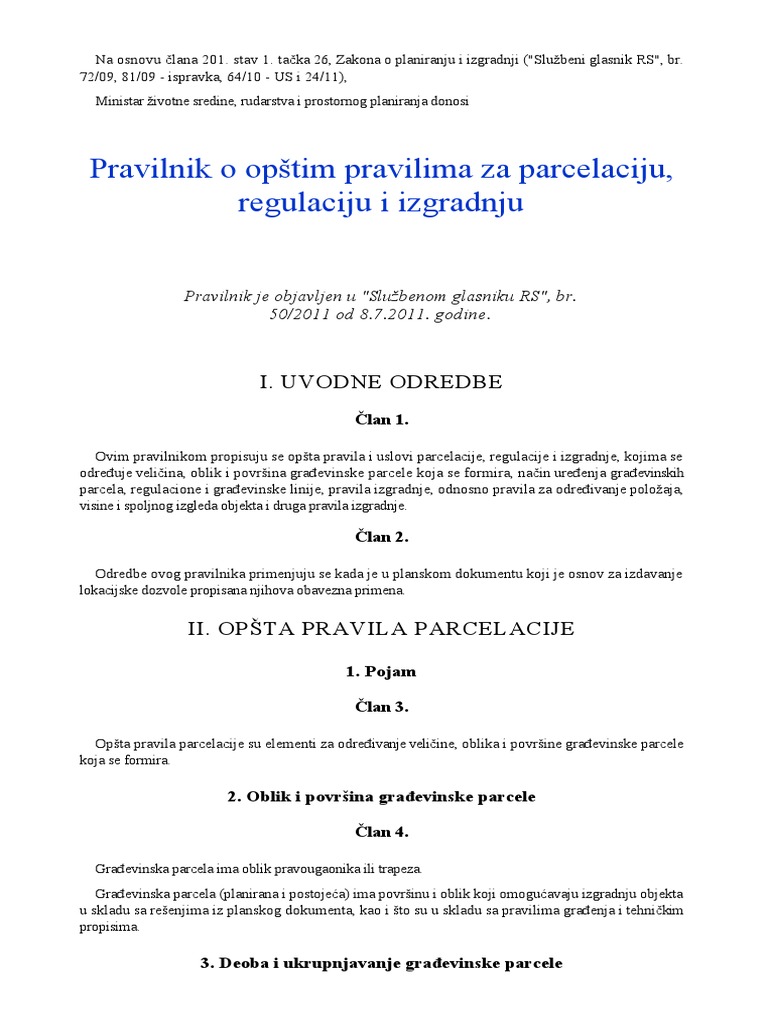 Na osnovu člana 201. stav 1. tačka 26, Zakona o planiranju i izgradnji ("Službeni glasnik RS", br. 72/09, 81/09 - ispravka, 64/10 - US i 24/11),

Ministar životne sredine, rudarstva i prostornog planiranja donosi

Pravilnik o opštim pravilima za parcelaciju, regulaciju i izgradnju

Pravilnik je objavljen u "Službenom glasniku RS", br. 50/2011 od 8.7.2011. godine.

I. UVODNE ODREDBE

Član 1.

Ovim pravilnikom propisuju se opšta pravila i uslovi parcelacije, regulacije i izgradnje, kojima se određuje veličina, oblik i površina građevinske parcele koja se formira, način uređenja građevinskih parcela, regulacione i građevinske linije, pravila izgradnje, odnosno pravila za određivanje položaja, visine i spoljnog izgleda objekta i druga pravila izgradnje.

Član 2.

Odredbe ovog pravilnika primenjuju se kada je u planskom dokumentu koji je osnov za izdavanje lokacijske dozvole propisana njihova obavezna primena.

II. OPŠTA PRAVILA PARCELACIJE

1. Pojam

Član 3.

Opšta pravila parcelacije su elementi za određivanje veličine, oblika i površine građevinske parcele koja se formira.

2. Oblik i površina građevinske parcele

Član 4.

Građevinska parcela ima oblik pravougaonika ili trapeza.

Građevinska parcela (planirana i postojeća) ima površinu i oblik koji omogućavaju izgradnju objekta u skladu sa rešenjima iz planskog dokumenta, kao i što su u skladu sa pravilima građenja i tehničkim propisima.

3. Deoba i ukrupnjavanje građevinske parcele